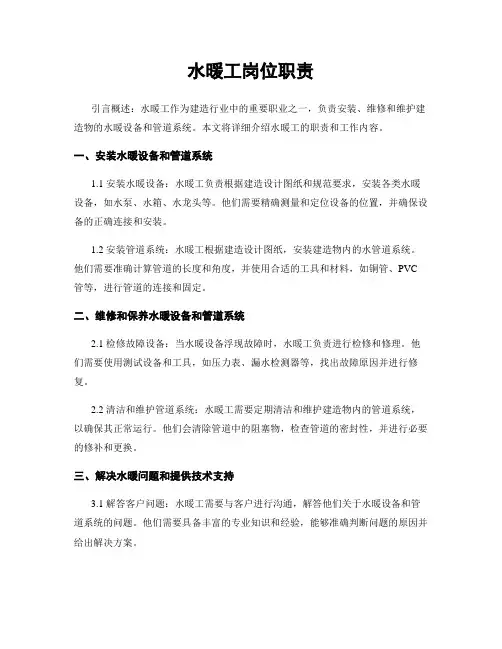 水暖工岗位职责

引言概述：水暖工作为建造行业中的重要职业之一，负责安装、维修和维护建造物的水暖设备和管道系统。本文将详细介绍水暖工的职责和工作内容。

一、安装水暖设备和管道系统

1.1 安装水暖设备：水暖工负责根据建造设计图纸和规范要求，安装各类水暖设备，如水泵、水箱、水龙头等。他们需要精确测量和定位设备的位置，并确保设备的正确连接和安装。

1.2 安装管道系统：水暖工根据建造设计图纸，安装建造物内的水管道系统。他们需要准确计算管道的长度和角度，并使用合适的工具和材料，如铜管、PVC管等，进行管道的连接和固定。

二、维修和保养水暖设备和管道系统

2.1 检修故障设备：当水暖设备浮现故障时，水暖工负责进行检修和修理。他们需要使用测试设备和工具，如压力表、漏水检测器等，找出故障原因并进行修复。

2.2 清洁和维护管道系统：水暖工需要定期清洁和维护建造物内的管道系统，以确保其正常运行。他们会清除管道中的阻塞物，检查管道的密封性，并进行必要的修补和更换。

三、解决水暖问题和提供技术支持

3.1 解答客户问题：水暖工需要与客户进行沟通，解答他们关于水暖设备和管道系统的问题。他们需要具备丰富的专业知识和经验，能够准确判断问题的原因并给出解决方案。